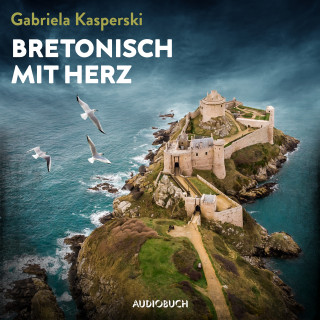 Gabriela Kasperski

BRETONISCH MIT HERZ

AUDIOBUCH